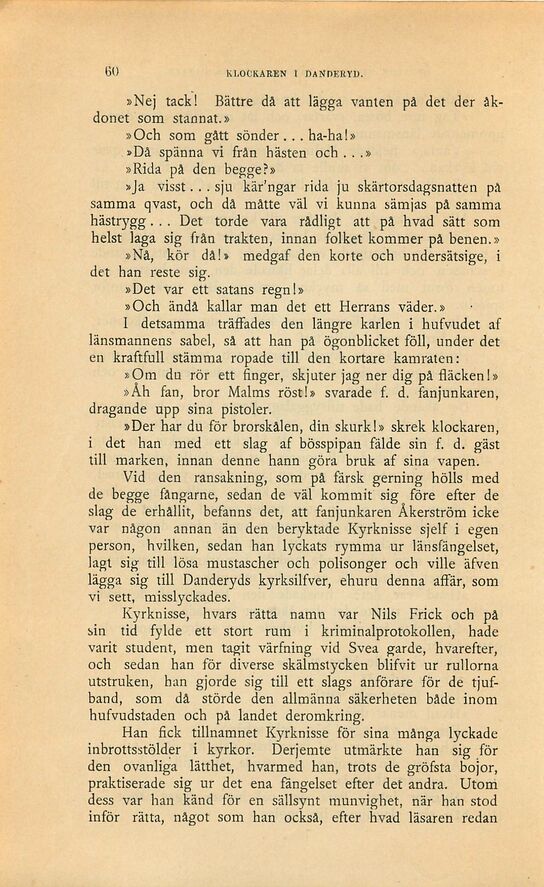 60 KLOCKAREN I DANDERYD.

»Nej tack! Bättre då att lägga vanten på det der åkdonet som stannat.»

»Och som gått sönder... ha-ha!»

»Då spänna vi från hästen och...»

»Rida på den begge?»

»Ja visst... sju kär'ngar rida ju skärtorsdagsnatten på samma qvast, och då måtte väl vi kunna sämjas på samma hästrygg... Det torde vara rådligt att på hvad sätt som helst laga sig från trakten, innan folket kommer på benen.»

»Nå, kör då!» medgaf den korte och undersätsige, i det han reste sig.

»Det var ett satans regn!»

»Och ändå kallar man det ett Herrans väder.»

I detsamma träffades den längre karlen i hufvudet af länsmannens sabel, så att han på ögonblicket föll, under det en kraftfull stämma ropade till den kortare kamraten:

»Om du rör ett finger, skjuter jag ner dig på fläcken!»

»Åh fan, bror Malms röst!» svarade f. d. fanjunkaren, dragande upp sina pistoler.

»Der har du för brorskålen, din skurk!» skrek klockaren, i det han med ett slag af bösspipan fälde sin f. d. gäst till marken, innan denne hann göra bruk af sina vapen.

Vid den ransakning, som på färsk gerning hölls med de begge fångarne, sedan de väl kommit sig före efter de slag de erhållit, befanns det, att fanjunkaren Åkerström icke var någon annan än den beryktade Kyrknisse sjelf i egen person, hvilken, sedan han lyckats rymma ur länsfängelset, lagt sig till lösa mustascher och polisonger och ville äfven lägga sig till Danderyds kyrksilfver, ehuru denna affär, som vi sett, misslyckades.

Kyrknisse, hvars rätta namn var Nils Frick och på sin tid fylde ett stort rum i kriminalprotokollen, hade varit student, men tagit värfning vid Svea garde, hvarefter, och sedan han för diverse skälmstycken blifvit ur rullorna utstruken, han gjorde sig till ett slags anförare för de tjufband, som då störde den allmänna säkerheten både inom hufvudstaden och på landet deromkring.

Han fick tillnamnet Kyrknisse för sina många lyckade inbrottsstölder i kyrkor. Derjemte utmärkte han sig för den ovanliga lätthet, hvarmed han, trots de gröfsta bojor, praktiserade sig ur det ena fängelset efter det andra. Utom dess var han känd för en sällsynt munvighet, när han stod inför rätta, något som han också, efter hvad läsaren redan